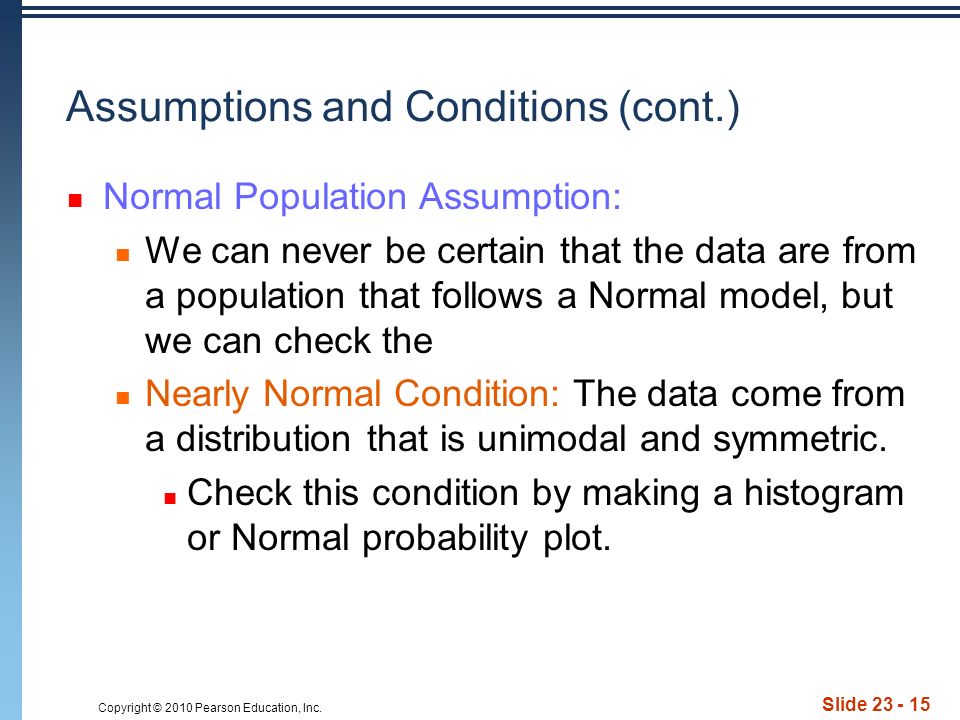 Assumptions and Conditions (cont.)

Normal Population Assumption:

We can never be certain that the data are from a population that follows a Normal model, but we can check the

Nearly Normal Condition: The data come from a distribution that is unimodal and symmetric.

Check this condition by making a histogram or Normal probability plot.

Copyright © 2010 Pearson Education, Inc.

Slide 23 - 15